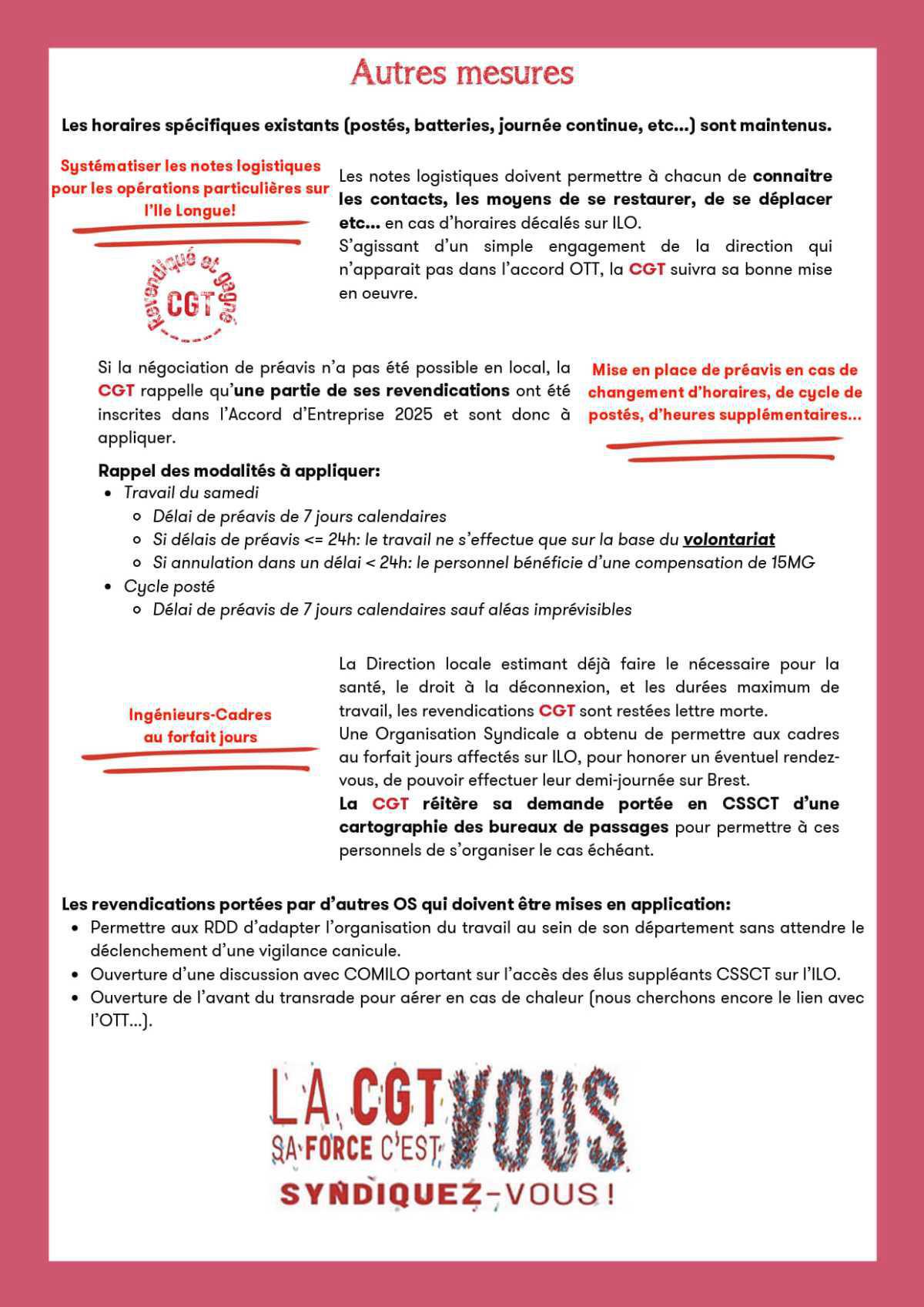 Autres mesures

Les horaires spécifiques existants (postés, batteries, journée continue, etc...) sont maintenus.

Systématiser les notes logistiques pour les opérations particulières sur l'Ile Longue!

Revendiqué et gagné CGT

Les notes logistiques doivent permettre à chacun de connaitre les contacts, les moyens de se restaurer, de se déplacer etc... en cas d'horaires décalés sur ILO.
S'agissant d'un simple engagement de la direction qui n'apparait pas dans l'accord OTT, la CGT suivra sa bonne mise en oeuvre.

Si la négociation de préavis n'a pas été possible en local, la CGT rappelle qu'une partie de ses revendications ont été inscrites dans l'Accord d'Entreprise 2025 et sont donc à appliquer.

Mise en place de préavis en cas de changement d'horaires, de cycle de postés, d'heures supplémentaires...

Rappel des modalités à appliquer:
• Travail du samedi
 ◦ Délai de préavis de 7 jours calendaires
 ◦ Si délais de préavis <= 24h: le travail ne s'effectue que sur la base du volontariat
 ◦ Si annulation dans un délai < 24h: le personnel bénéficie d'une compensation de 15MG
• Cycle posté
 ◦ Délai de préavis de 7 jours calendaires sauf aléas imprévisibles

Ingénieurs-Cadres au forfait jours

La Direction locale estimant déjà faire le nécessaire pour la santé, le droit à la déconnexion, et les durées maximum de travail, les revendications CGT sont restées lettre morte.
Une Organisation Syndicale a obtenu de permettre aux cadres au forfait jours affectés sur ILO, pour honorer un éventuel rendez-vous, de pouvoir effectuer leur demi-journée sur Brest.
La CGT réitère sa demande portée en CSSCT d'une cartographie des bureaux de passages pour permettre à ces personnels de s'organiser le cas échéant.

Les revendications portées par d'autres OS qui doivent être mises en application:
• Permettre aux RDD d'adapter l'organisation du travail au sein de son département sans attendre le déclenchement d'une vigilance canicule.
• Ouverture d'une discussion avec COMILO portant sur l'accès des élus suppléants CSSCT sur l'ILO.
• Ouverture de l'avant du transrade pour aérer en cas de chaleur (nous cherchons encore le lien avec l'OTT...).

LA CGT SA FORCE C'EST VOUS
SYNDIQUEZ-VOUS !